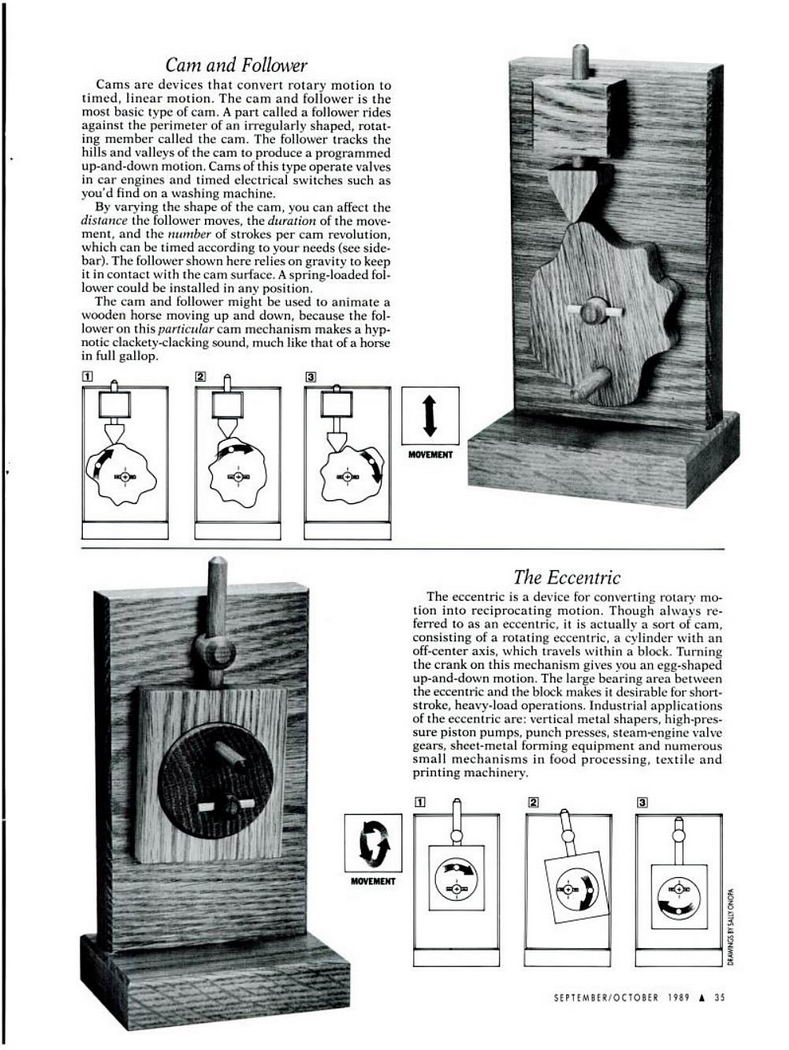 Cam and Follower

Cams are devices that convert rotary motion to timed, linear motion. The cam and follower is the most basic type of cam. A part called a follower rides against the perimeter of an irregularly shaped, rotating member called the cam. The follower tracks the hills and valleys of the cam to produce a programmed up-and-down motion. Cams of this type operate valves in car engines and timed electrical switches such as you'd find on a washing machine.

By varying the shape of the cam, you can affect the distance the follower moves, the duration of the movement, and the number of strokes per cam revolution, which can be timed according to your needs (see sidebar). The follower shown here relies on gravity to keep it in contact with the cam surface. A spring-loaded follower could be installed in any position.

The cam and follower might be used to animate a wooden horse moving up and down, because the follower on this particular cam mechanism makes a hypnotic clackety-clacking sound, much like that of a horse in full gallop.

1 2 3

MOVEMENT

The Eccentric

The eccentric is a device for converting rotary motion into reciprocating motion. Though always referred to as an eccentric, it is actually a sort of cam, consisting of a rotating eccentric, a cylinder with an off-center axis, which travels within a block. Turning the crank on this mechanism gives you an egg-shaped up-and-down motion. The large bearing area between the eccentric and the block makes it desirable for short-stroke, heavy-load operations. Industrial applications of the eccentric are: vertical metal shapers, high-pressure piston pumps, punch presses, steam-engine valve gears, sheet-metal forming equipment and numerous small mechanisms in food processing, textile and printing machinery.

MOVEMENT

1 2 3

DRAWINGS BY SALLY ONOPA

SEPTEMBER/OCTOBER 1989 ▲ 35